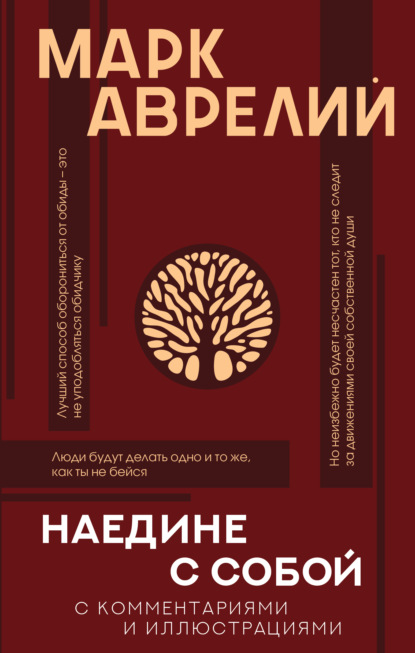 МАРК
АВРЕЛИЙ

Лучший способ оборониться от обиды – это не уподобляться обидчику

Но неизбежно будет несчастен тот, кто не следит за движениями своей собственной души

Люди будут делать одно и то же, как ты не бейся

НАЕДИНЕ
С СОБОЙ

С КОММЕНТАРИЯМИ
И ИЛЛЮСТРАЦИЯМИ